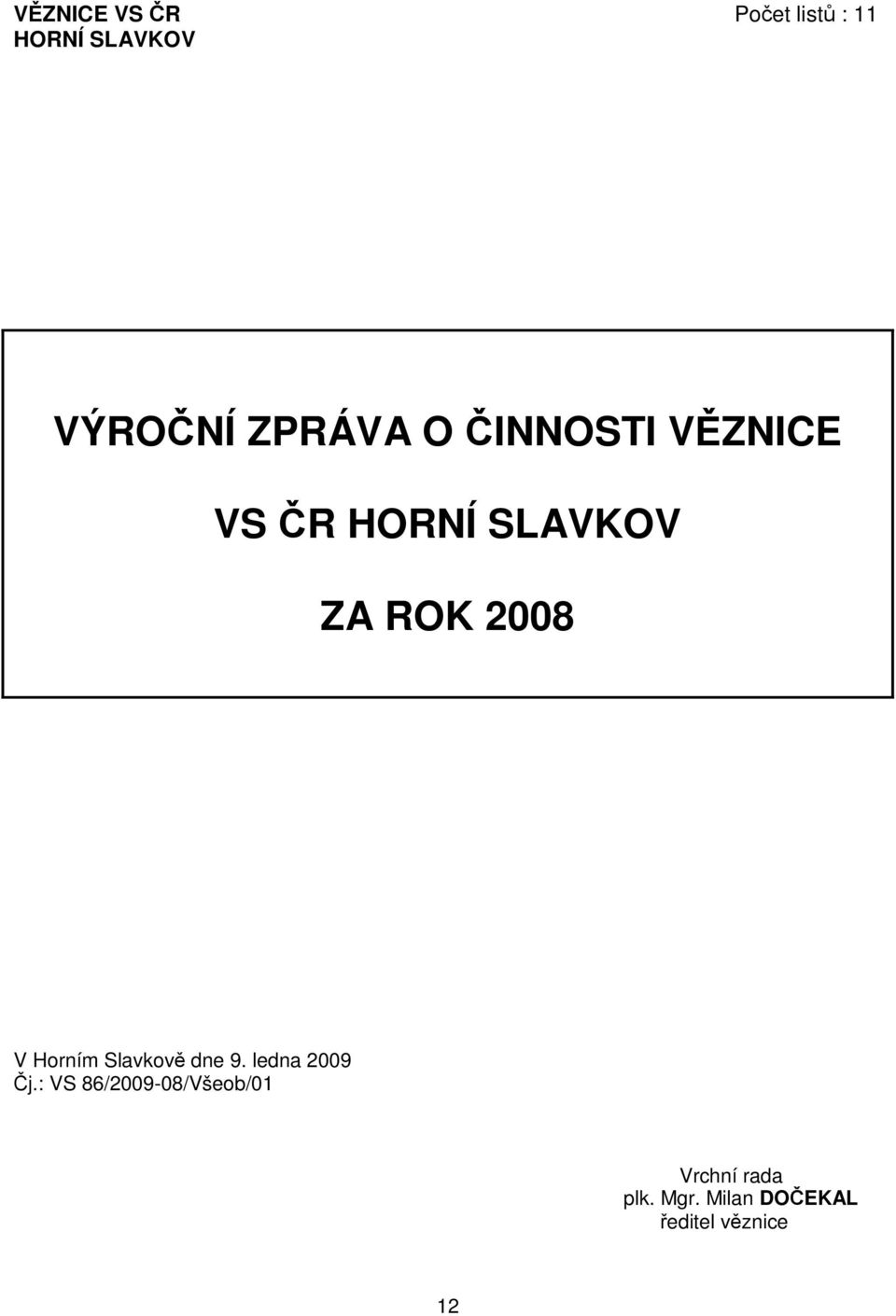 VĚZNICE VS ČR
HORNÍ SLAVKOV

Počet listů : 11

VÝROČNÍ ZPRÁVA O ČINNOSTI VĚZNICE

VS ČR HORNÍ SLAVKOV

ZA ROK 2008

V Horním Slavkově dne 9. ledna 2009
Čj.: VS 86/2009-08/Všeob/01

Vrchní rada
plk. Mgr. Milan DOČEKAL
ředitel věznice

12